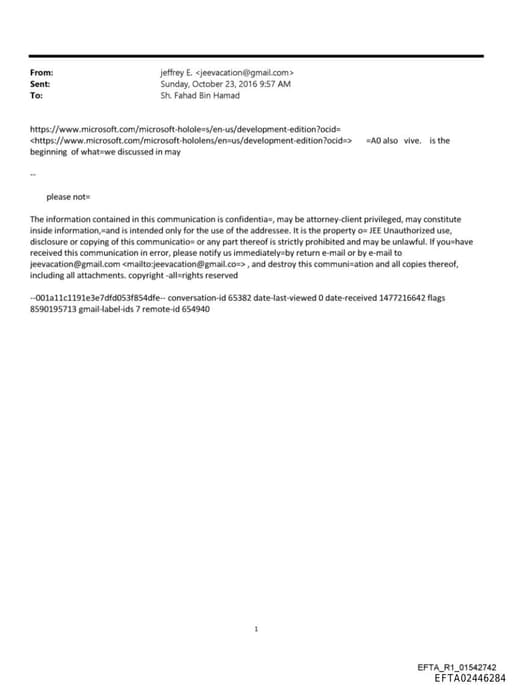 From: jeffrey E. <jeevacation@gmail.com>
Sent: Sunday, October 23, 2016 9:57 AM
To: Sh. Fahad Bin Hamad

https://www.microsoft.com/microsoft-holole=s/en-us/development-edition?ocid= <https://www.microsoft.com/microsoft-hololens/en=us/development-edition?ocid=> =A0 also vive. is the beginning of what=we discussed in may

--

please not=

The information contained in this communication is confidentia=, may be attorney-client privileged, may constitute inside information,=and is intended only for the use of the addressee. It is the property o= JEE Unauthorized use, disclosure or copying of this communicatio= or any part thereof is strictly prohibited and may be unlawful. If you=have received this communication in error, please notify us immediately=by return e-mail or by e-mail to jeevacation@gmail.com <mailto:jeevacation@gmail.co=> , and destroy this communi=ation and all copies thereof, including all attachments. copyright -all=rights reserved

--001a11c1191e3e7dfd053f854dfe-- conversation-id 65382 date-last-viewed 0 date-received 1477216642 flags 8590195713 gmail-label-ids 7 remote-id 654940

1

EFTA_R1_01542742
EFTA02446284